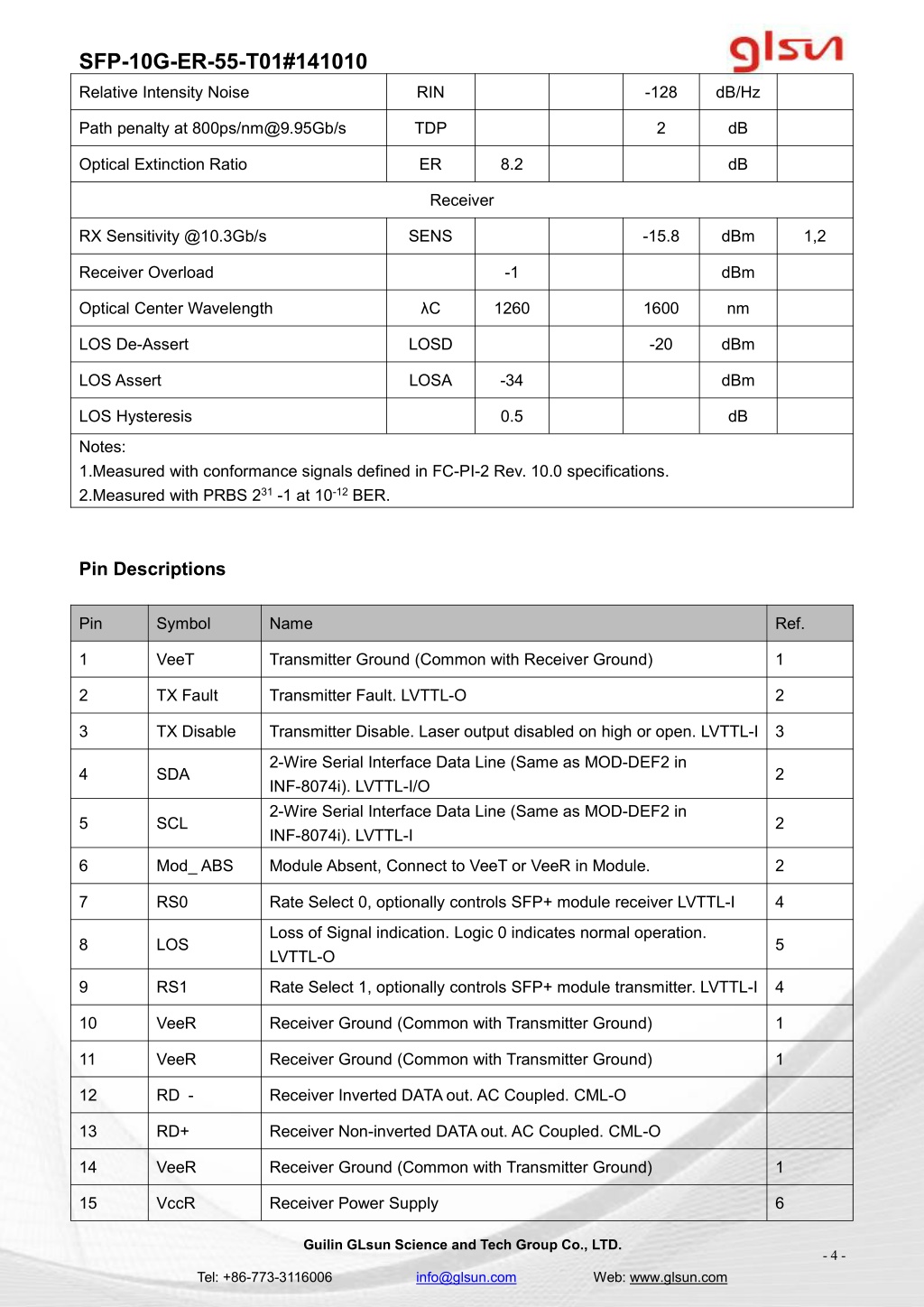 SFP-10G-ER-55-T01#141010

glsun

| Relative Intensity Noise | RIN | | | -128 | dB/Hz | |
|---|---|---|---|---|---|---|
| Path penalty at 800ps/nm@9.95Gb/s | TDP | | | 2 | dB | |
| Optical Extinction Ratio | ER | 8.2 | | | dB | |
| Receiver | | | | | | |
| RX Sensitivity @10.3Gb/s | SENS | | | -15.8 | dBm | 1,2 |
| Receiver Overload | | -1 | | | dBm | |
| Optical Center Wavelength | λC | 1260 | | 1600 | nm | |
| LOS De-Assert | LOSD | | | -20 | dBm | |
| LOS Assert | LOSA | -34 | | | dBm | |
| LOS Hysteresis | | 0.5 | | | dB | |

Notes:
1.Measured with conformance signals defined in FC-PI-2 Rev. 10.0 specifications.
2.Measured with PRBS $2^{31}$ -1 at $10^{-12}$ BER.

Pin Descriptions

| Pin | Symbol | Name | Ref. |
|---|---|---|---|
| 1 | VeeT | Transmitter Ground (Common with Receiver Ground) | 1 |
| 2 | TX Fault | Transmitter Fault. LVTTL-O | 2 |
| 3 | TX Disable | Transmitter Disable. Laser output disabled on high or open. LVTTL-I | 3 |
| 4 | SDA | 2-Wire Serial Interface Data Line (Same as MOD-DEF2 in INF-8074i). LVTTL-I/O | 2 |
| 5 | SCL | 2-Wire Serial Interface Data Line (Same as MOD-DEF2 in INF-8074i). LVTTL-I | 2 |
| 6 | Mod_ ABS | Module Absent, Connect to VeeT or VeeR in Module. | 2 |
| 7 | RS0 | Rate Select 0, optionally controls SFP+ module receiver LVTTL-I | 4 |
| 8 | LOS | Loss of Signal indication. Logic 0 indicates normal operation. LVTTL-O | 5 |
| 9 | RS1 | Rate Select 1, optionally controls SFP+ module transmitter. LVTTL-I | 4 |
| 10 | VeeR | Receiver Ground (Common with Transmitter Ground) | 1 |
| 11 | VeeR | Receiver Ground (Common with Transmitter Ground) | 1 |
| 12 | RD - | Receiver Inverted DATA out. AC Coupled. CML-O | |
| 13 | RD+ | Receiver Non-inverted DATA out. AC Coupled. CML-O | |
| 14 | VeeR | Receiver Ground (Common with Transmitter Ground) | 1 |
| 15 | VccR | Receiver Power Supply | 6 |

Guilin GLsun Science and Tech Group Co., LTD.
- 4 -
Tel: +86-773-3116006 info@glsun.com Web: www.glsun.com